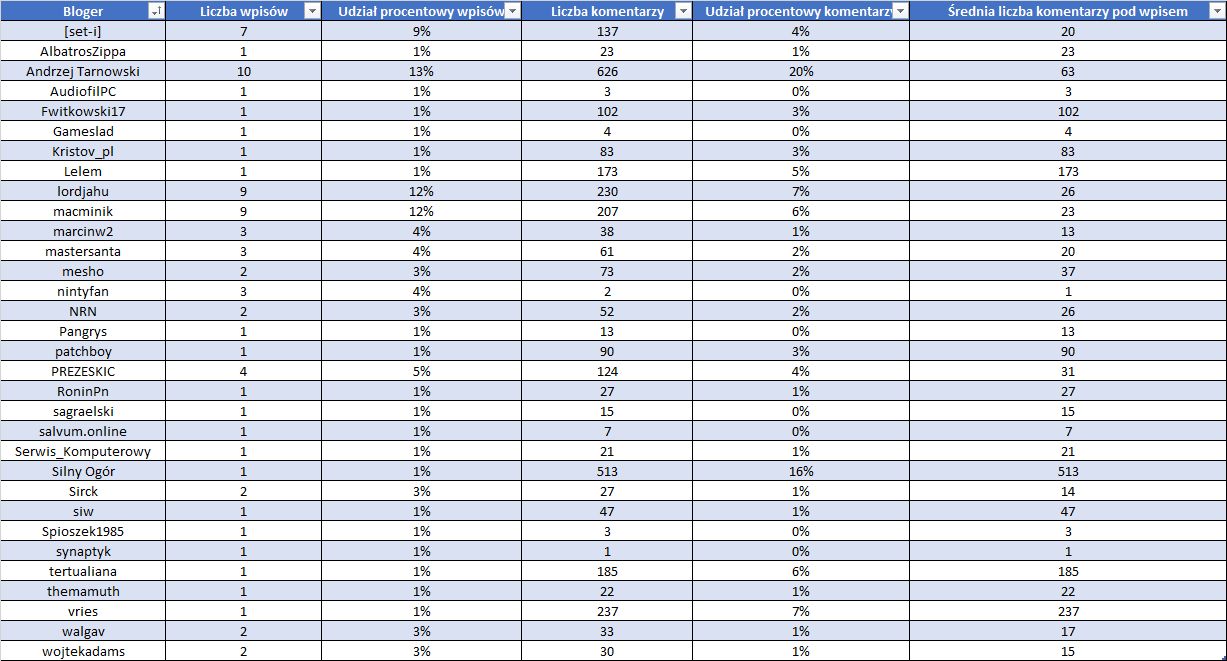 | Bloger | Liczba wpisów | Udział procentowy wpisów | Liczba komentarzy | Udział procentowy komentarzy | Średnia liczba komentarzy pod wpisem |
|---|---|---|---|---|---|
| [set-i] | 7 | 9% | 137 | 4% | 20 |
| AlbatrosZippa | 1 | 1% | 23 | 1% | 23 |
| Andrzej Tarnowski | 10 | 13% | 626 | 20% | 63 |
| AudiofilPC | 1 | 1% | 3 | 0% | 3 |
| Fwitkowski17 | 1 | 1% | 102 | 3% | 102 |
| Gameslad | 1 | 1% | 4 | 0% | 4 |
| Kristov_pl | 1 | 1% | 83 | 3% | 83 |
| Lelem | 1 | 1% | 173 | 5% | 173 |
| lordjahu | 9 | 12% | 230 | 7% | 26 |
| macminik | 9 | 12% | 207 | 6% | 23 |
| marcinw2 | 3 | 4% | 38 | 1% | 13 |
| mastersanta | 3 | 4% | 61 | 2% | 20 |
| mesho | 2 | 3% | 73 | 2% | 37 |
| nintyfan | 3 | 4% | 2 | 0% | 1 |
| NRN | 2 | 3% | 52 | 2% | 26 |
| Pangrys | 1 | 1% | 13 | 0% | 13 |
| patchboy | 1 | 1% | 90 | 3% | 90 |
| PREZESKIC | 4 | 5% | 124 | 4% | 31 |
| RoninPn | 1 | 1% | 27 | 1% | 27 |
| sagraelski | 1 | 1% | 15 | 0% | 15 |
| salvum.online | 1 | 1% | 7 | 0% | 7 |
| Serwis_Komputerowy | 1 | 1% | 21 | 1% | 21 |
| Silny Ogór | 1 | 1% | 513 | 16% | 513 |
| Sirck | 2 | 3% | 27 | 1% | 14 |
| siw | 1 | 1% | 47 | 1% | 47 |
| Spioszek1985 | 1 | 1% | 3 | 0% | 3 |
| synaptyk | 1 | 1% | 1 | 0% | 1 |
| tertualiana | 1 | 1% | 185 | 6% | 185 |
| themamuth | 1 | 1% | 22 | 1% | 22 |
| vries | 1 | 1% | 237 | 7% | 237 |
| walgav | 2 | 3% | 33 | 1% | 17 |
| wojtekadams | 2 | 3% | 30 | 1% | 15 |